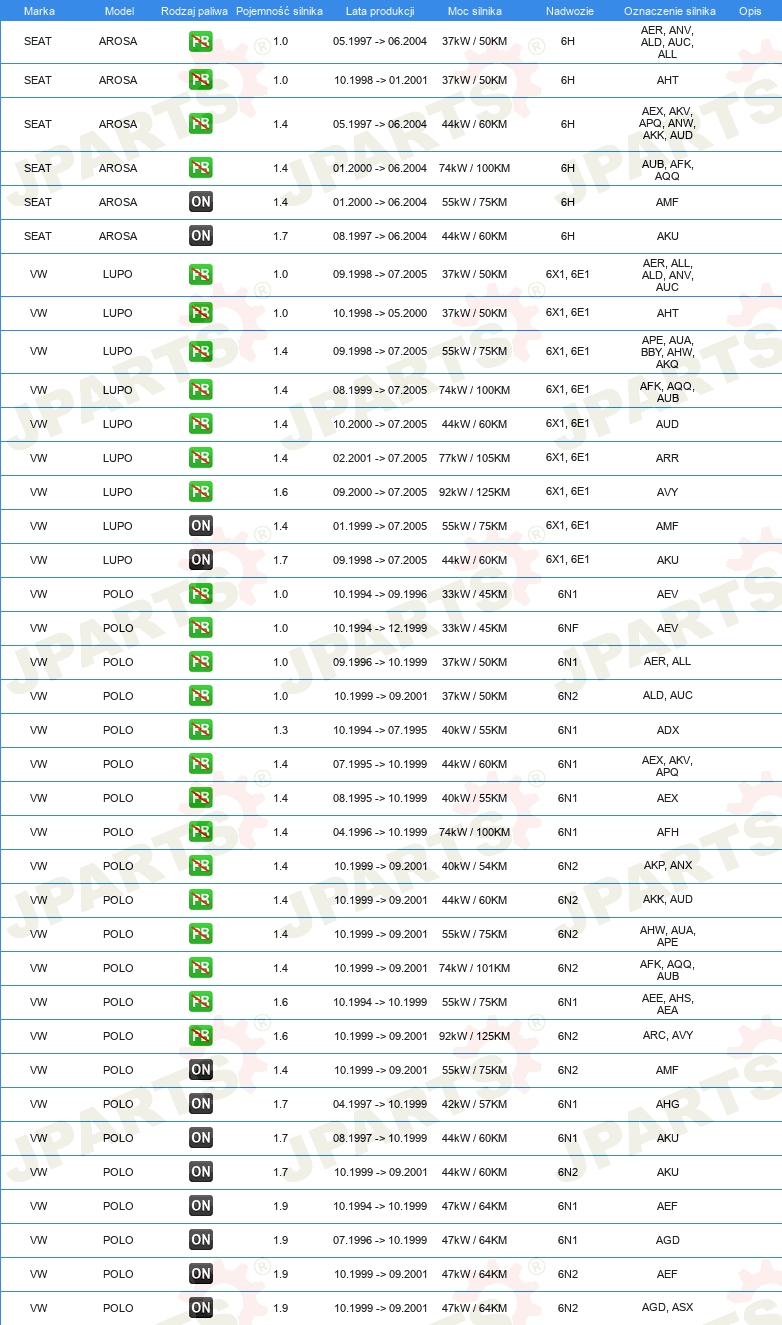 | Marka | Model | Rodzaj paliwa | Pojemność silnika | Lata produkcji | Moc silnika | Nadwozie | Oznaczenie silnika | Opis |
|---|---|---|---|---|---|---|---|---|
| SEAT | AROSA | PB | 1.0 | 05.1997 -> 06.2004 | 37kW / 50KM | 6H | AER, ANV, ALD, AUC, ALL | |
| SEAT | AROSA | PB | 1.0 | 10.1998 -> 01.2001 | 37kW / 50KM | 6H | AHT | |
| SEAT | AROSA | PB | 1.4 | 05.1997 -> 06.2004 | 44kW / 60KM | 6H | AEX, AKV, APQ, ANW, AKK, AUD | |
| SEAT | AROSA | PB | 1.4 | 01.2000 -> 06.2004 | 74kW / 100KM | 6H | AUB, AFK, AQQ | |
| SEAT | AROSA | ON | 1.4 | 01.2000 -> 06.2004 | 55kW / 75KM | 6H | AMF | |
| SEAT | AROSA | ON | 1.7 | 08.1997 -> 06.2004 | 44kW / 60KM | 6H | AKU | |
| VW | LUPO | PB | 1.0 | 09.1998 -> 07.2005 | 37kW / 50KM | 6X1, 6E1 | AER, ALL, ALD, ANV, AUC | |
| VW | LUPO | PB | 1.0 | 10.1998 -> 05.2000 | 37kW / 50KM | 6X1, 6E1 | AHT | |
| VW | LUPO | PB | 1.4 | 09.1998 -> 07.2005 | 55kW / 75KM | 6X1, 6E1 | APE, AUA, BBY, AHW, AKQ | |
| VW | LUPO | PB | 1.4 | 08.1999 -> 07.2005 | 74kW / 100KM | 6X1, 6E1 | AFK, AQQ, AUB | |
| VW | LUPO | PB | 1.4 | 10.2000 -> 07.2005 | 44kW / 60KM | 6X1, 6E1 | AUD | |
| VW | LUPO | PB | 1.4 | 02.2001 -> 07.2005 | 77kW / 105KM | 6X1, 6E1 | ARR | |
| VW | LUPO | PB | 1.6 | 09.2000 -> 07.2005 | 92kW / 125KM | 6X1, 6E1 | AVY | |
| VW | LUPO | ON | 1.4 | 01.1999 -> 07.2005 | 55kW / 75KM | 6X1, 6E1 | AMF | |
| VW | LUPO | ON | 1.7 | 09.1998 -> 07.2005 | 44kW / 60KM | 6X1, 6E1 | AKU | |
| VW | POLO | PB | 1.0 | 10.1994 -> 09.1996 | 33kW / 45KM | 6N1 | AEV | |
| VW | POLO | PB | 1.0 | 10.1994 -> 12.1999 | 33kW / 45KM | 6NF | AEV | |
| VW | POLO | PB | 1.0 | 09.1996 -> 10.1999 | 37kW / 50KM | 6N1 | AER, ALL | |
| VW | POLO | PB | 1.0 | 10.1999 -> 09.2001 | 37kW / 50KM | 6N2 | ALD, AUC | |
| VW | POLO | PB | 1.3 | 10.1994 -> 07.1995 | 40kW / 55KM | 6N1 | ADX | |
| VW | POLO | PB | 1.4 | 07.1995 -> 10.1999 | 44kW / 60KM | 6N1 | AEX, AKV, APQ | |
| VW | POLO | PB | 1.4 | 08.1995 -> 10.1999 | 40kW / 55KM | 6N1 | AEX | |
| VW | POLO | PB | 1.4 | 04.1996 -> 10.1999 | 74kW / 100KM | 6N1 | AFH | |
| VW | POLO | PB | 1.4 | 10.1999 -> 09.2001 | 40kW / 54KM | 6N2 | AKP, ANX | |
| VW | POLO | PB | 1.4 | 10.1999 -> 09.2001 | 44kW / 60KM | 6N2 | AKK, AUD | |
| VW | POLO | PB | 1.4 | 10.1999 -> 09.2001 | 55kW / 75KM | 6N2 | AHW, AUA, APE | |
| VW | POLO | PB | 1.4 | 10.1999 -> 09.2001 | 74kW / 101KM | 6N2 | AFK, AQQ, AUB | |
| VW | POLO | PB | 1.6 | 10.1994 -> 10.1999 | 55kW / 75KM | 6N1 | AEE, AHS, AEA | |
| VW | POLO | PB | 1.6 | 10.1999 -> 09.2001 | 92kW / 125KM | 6N2 | ARC, AVY | |
| VW | POLO | ON | 1.4 | 10.1999 -> 09.2001 | 55kW / 75KM | 6N2 | AMF | |
| VW | POLO | ON | 1.7 | 04.1997 -> 10.1999 | 42kW / 57KM | 6N1 | AHG | |
| VW | POLO | ON | 1.7 | 08.1997 -> 10.1999 | 44kW / 60KM | 6N1 | AKU | |
| VW | POLO | ON | 1.7 | 10.1999 -> 09.2001 | 44kW / 60KM | 6N2 | AKU | |
| VW | POLO | ON | 1.9 | 10.1994 -> 10.1999 | 47kW / 64KM | 6N1 | AEF | |
| VW | POLO | ON | 1.9 | 07.1996 -> 10.1999 | 47kW / 64KM | 6N1 | AGD | |
| VW | POLO | ON | 1.9 | 10.1999 -> 09.2001 | 47kW / 64KM | 6N2 | AEF | |
| VW | POLO | ON | 1.9 | 10.1999 -> 09.2001 | 47kW / 64KM | 6N2 | AGD, ASX | |

JPARTS®